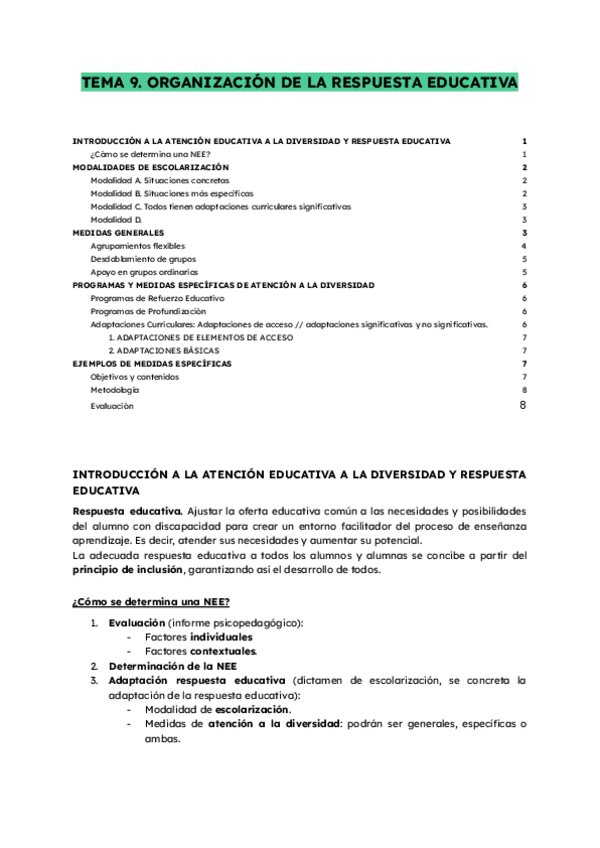 TEMA 9. ORGANIZACIÓN DE LA RESPUESTA EDUCATIVA

INTRODUCCIÓN A LA ATENCIÓN EDUCATIVA A LA DIVERSIDAD Y RESPUESTA EDUCATIVA 1
¿Cómo se determina una NEE? 1
MODALIDADES DE ESCOLARIZACIÓN 2
Modalidad A. Situaciones concretas 2
Modalidad B. Situaciones más específicas 2
Modalidad C. Todos tienen adaptaciones curriculares significativas 3
Modalidad D. 3
MEDIDAS GENERALES 3
Agrupamientos flexibles 4
Desdoblamiento de grupos 5
Apoyo en grupos ordinarios 5
PROGRAMAS Y MEDIDAS ESPECÍFICAS DE ATENCIÓN A LA DIVERSIDAD 6
Programas de Refuerzo Educativo 6
Programas de Profundización 6
Adaptaciones Curriculares: Adaptaciones de acceso // adaptaciones significativas y no significativas. 6
1. ADAPTACIONES DE ELEMENTOS DE ACCESO 7
2. ADAPTACIONES BÁSICAS 7
EJEMPLOS DE MEDIDAS ESPECÍFICAS 7
Objetivos y contenidos 7
Metodología 8
Evaluación 8

INTRODUCCIÓN A LA ATENCIÓN EDUCATIVA A LA DIVERSIDAD Y RESPUESTA EDUCATIVA

Respuesta educativa. Ajustar la oferta educativa común a las necesidades y posibilidades del alumno con discapacidad para crear un entorno facilitador del proceso de enseñanza aprendizaje. Es decir, atender sus necesidades y aumentar su potencial.
La adecuada respuesta educativa a todos los alumnos y alumnas se concibe a partir del principio de inclusión, garantizando así el desarrollo de todos.

¿Cómo se determina una NEE?

1. Evaluación (informe psicopedagógico):
- Factores individuales
- Factores contextuales.
2. Determinación de la NEE
3. Adaptación respuesta educativa (dictamen de escolarización, se concreta la adaptación de la respuesta educativa):
- Modalidad de escolarización.
- Medidas de atención a la diversidad: podrán ser generales, específicas o ambas.